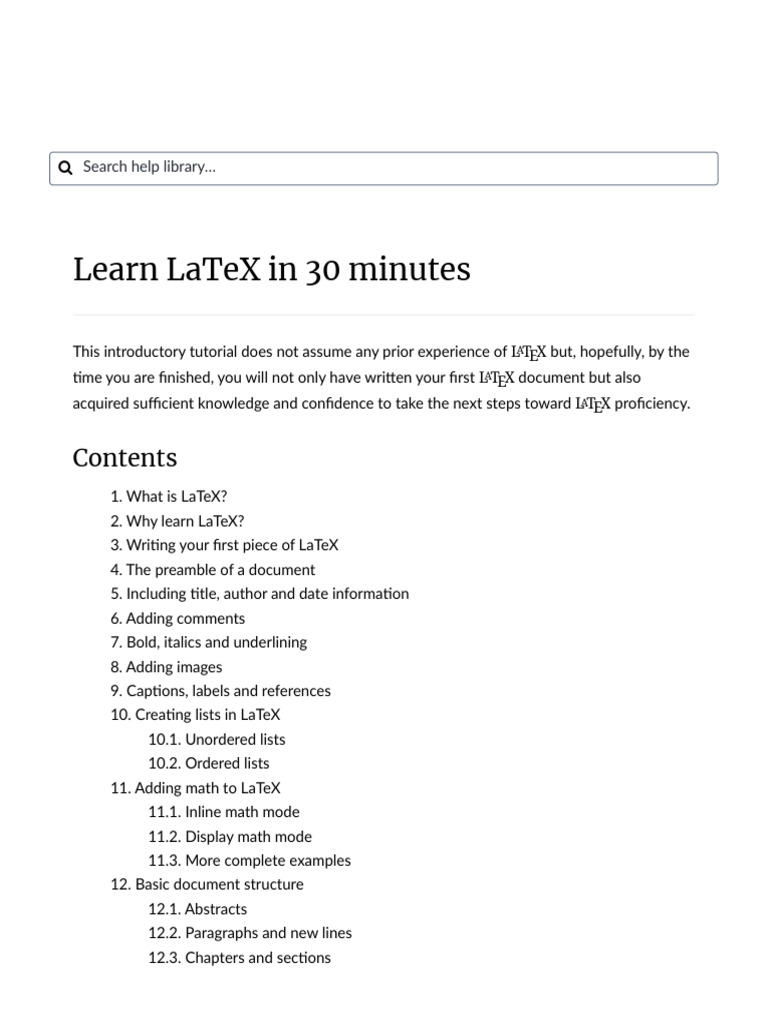 Search help library...

Learn LaTeX in 30 minutes

This introductory tutorial does not assume any prior experience of $\LaTeX$ but, hopefully, by the time you are finished, you will not only have written your first $\LaTeX$ document but also acquired sufficient knowledge and confidence to take the next steps toward $\LaTeX$ proficiency.

Contents

1. What is LaTeX?
2. Why learn LaTeX?
3. Writing your first piece of LaTeX
4. The preamble of a document
5. Including title, author and date information
6. Adding comments
7. Bold, italics and underlining
8. Adding images
9. Captions, labels and references
10. Creating lists in LaTeX
10.1. Unordered lists
10.2. Ordered lists
11. Adding math to LaTeX
11.1. Inline math mode
11.2. Display math mode
11.3. More complete examples
12. Basic document structure
12.1. Abstracts
12.2. Paragraphs and new lines
12.3. Chapters and sections